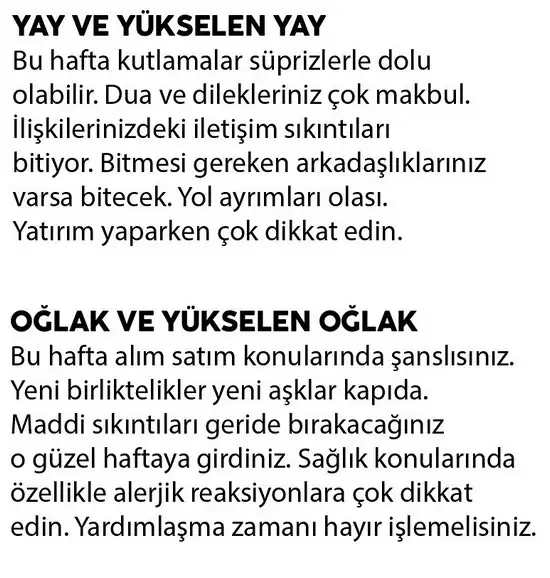 YAY VE YÜKSELEN YAY
Bu hafta kutlamalar süprizlerle dolu olabilir. Dua ve dilekleriniz çok makbul. İlişkilerinizdeki iletişim sıkıntıları bitiyor. Bitmesi gereken arkadaşlıklarınız varsa bitecek. Yol ayrımları olası. Yatırım yaparken çok dikkat edin.

OĞLAK VE YÜKSELEN OĞLAK
Bu hafta alım satım konularında şanslısınız. Yeni birliktelikler yeni aşklar kapıda. Maddi sıkıntıları geride bırakacağınız o güzel haftaya girdiniz. Sağlık konularında özellikle alerjik reaksiyonlara çok dikkat edin. Yardımlaşma zamanı hayır işlemelisiniz.